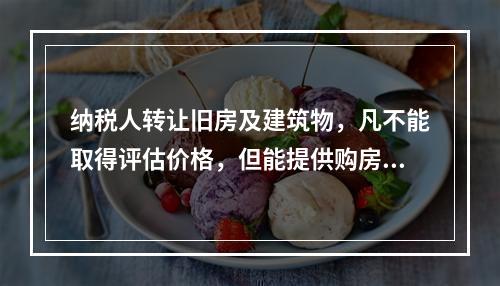 纳税人转让旧房及建筑物，凡不能取得评估价格，但能提供购房...